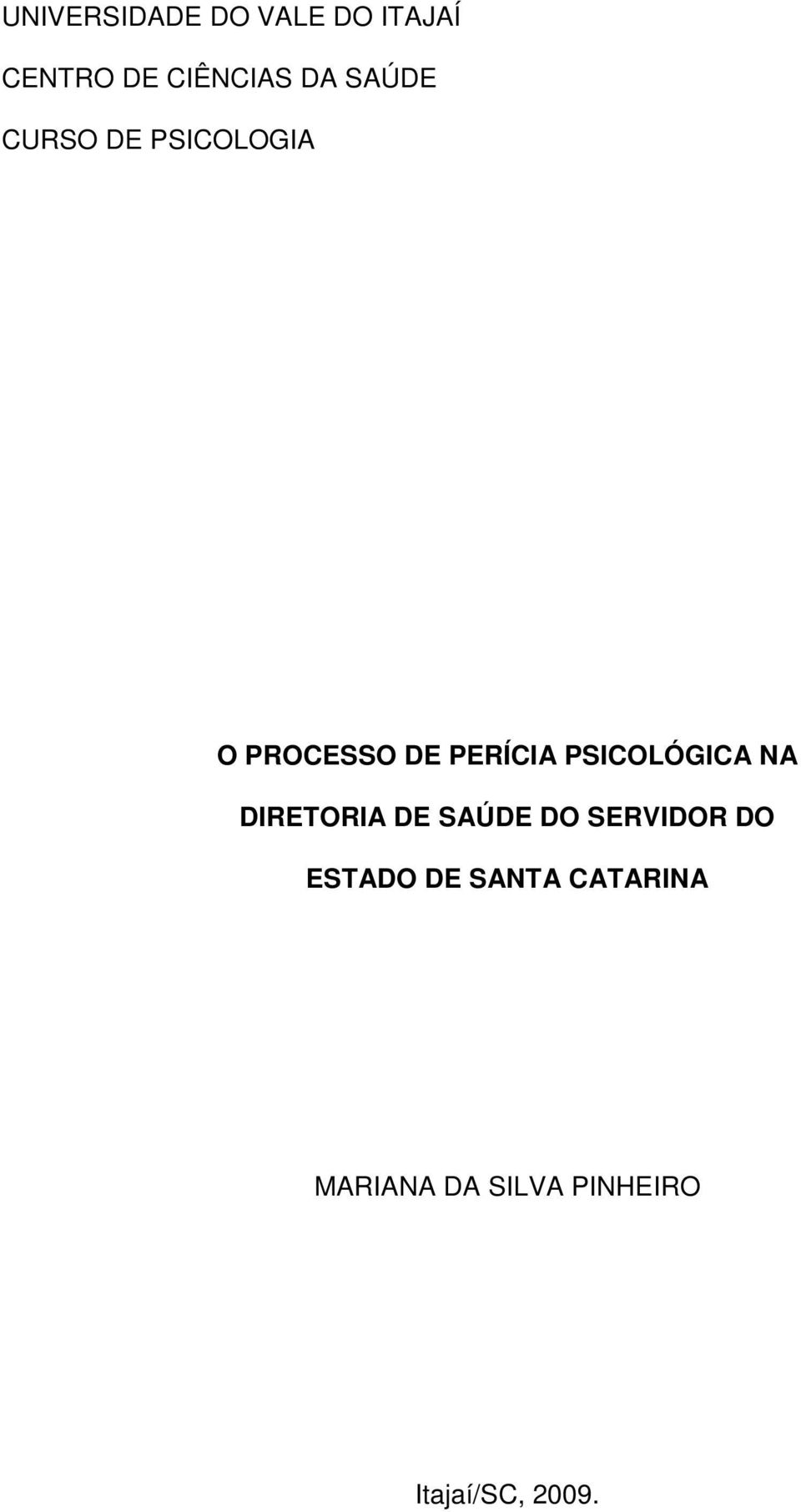 UNIVERSIDADE DO VALE DO ITAJAÍ

CENTRO DE CIÊNCIAS DA SAÚDE

CURSO DE PSICOLOGIA

O PROCESSO DE PERÍCIA PSICOLÓGICA NA DIRETORIA DE SAÚDE DO SERVIDOR DO ESTADO DE SANTA CATARINA

MARIANA DA SILVA PINHEIRO

Itajaí/SC, 2009.